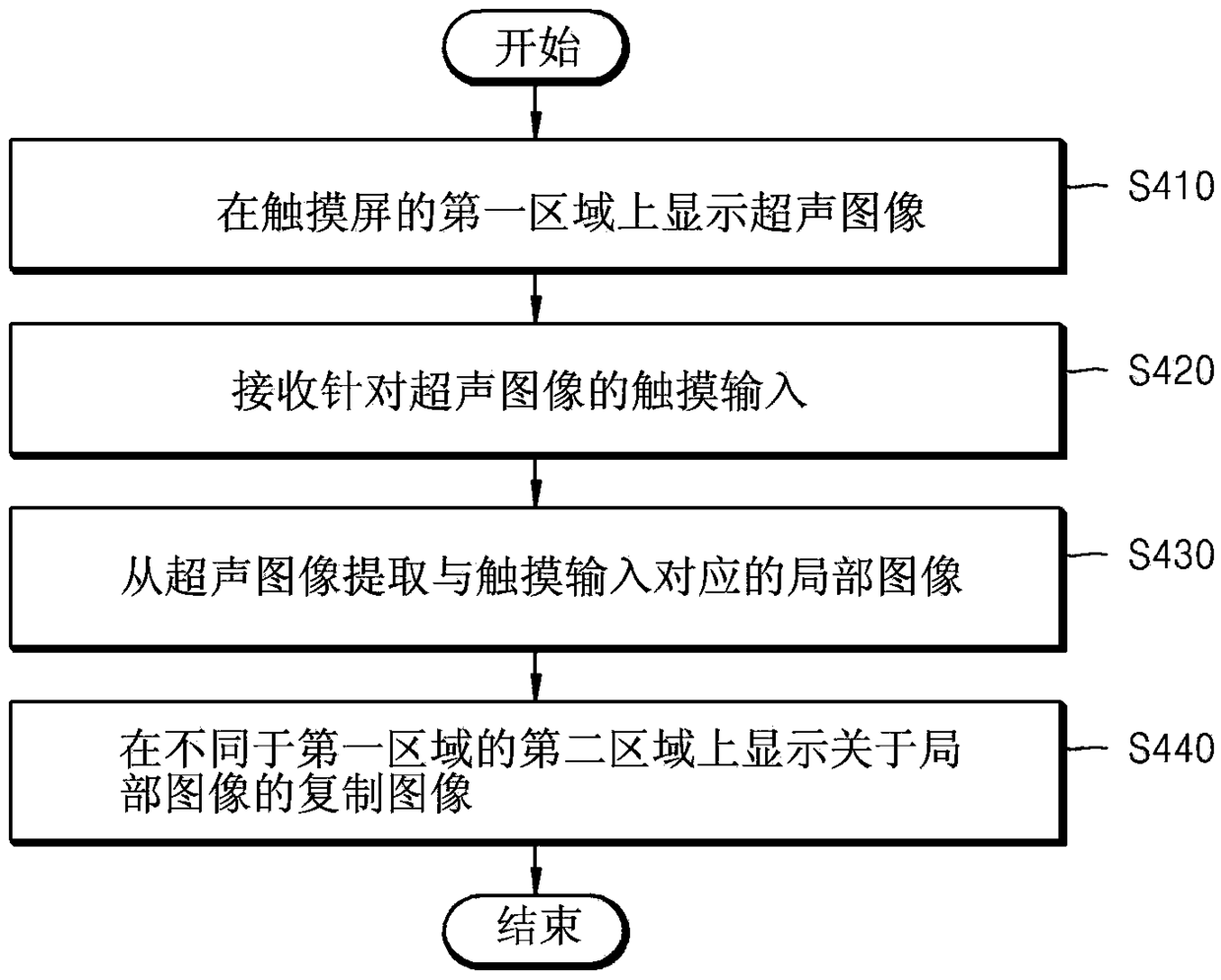 开始

在触摸屏的第一区域上显示超声图像

S410

接收针对超声图像的触摸输入

S420

从超声图像提取与触摸输入对应的局部图像

S430

在不同于第一区域的第二区域上显示关于局部图像的复制图像

S440

结束